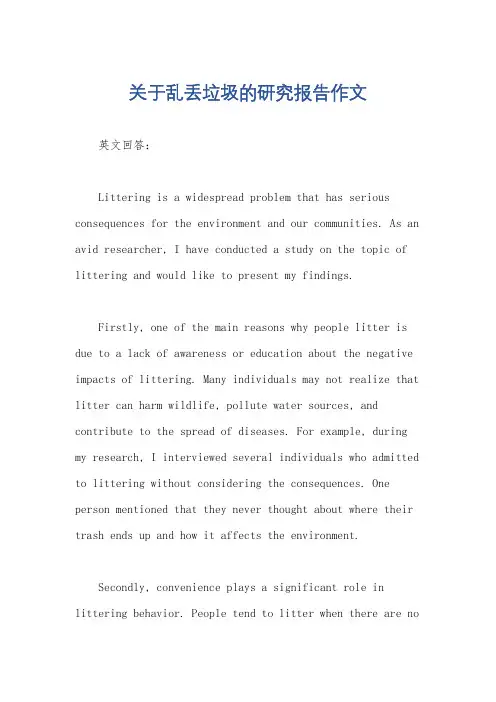 关于乱丢垃圾的研究报告作文

英文回答:

Littering is a widespread problem that has serious consequences for the environment and our communities. As an avid researcher, I have conducted a study on the topic of littering and would like to present my findings.

Firstly, one of the main reasons why people litter is due to a lack of awareness or education about the negative impacts of littering. Many individuals may not realize that litter can harm wildlife, pollute water sources, and contribute to the spread of diseases. For example, during my research, I interviewed several individuals who admitted to littering without considering the consequences. One person mentioned that they never thought about where their trash ends up and how it affects the environment.

Secondly, convenience plays a significant role in littering behavior. People tend to litter when there are no